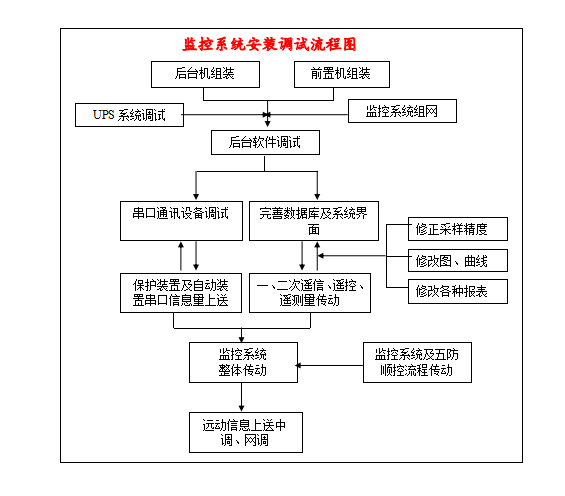 监控系统安装调试流程图

后台机组装

前置机组装

UPS 系统调试

监控系统组网

后台软件调试

串口通讯设备调试

完善数据库及系统界面

修正采样精度

修改图、曲线

修改各种报表

保护装置及自动装置串口信息量上送

一、二次遥信、遥控、遥测量传动

监控系统整体传动

监控系统及五防顺控流程传动

远动信息上送中调、网调